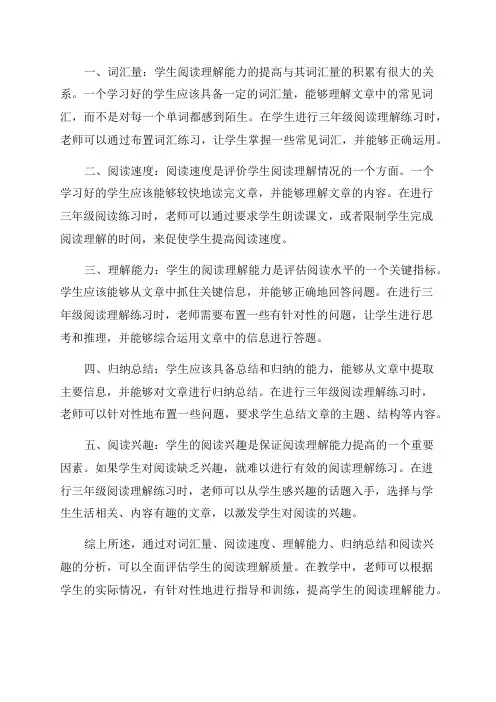 一、词汇量：学生阅读理解能力的提高与其词汇量的积累有很大的关系。一个学习好的学生应该具备一定的词汇量，能够理解文章中的常见词汇，而不是对每一个单词都感到陌生。在学生进行三年级阅读理解练习时，老师可以通过布置词汇练习，让学生掌握一些常见词汇，并能够正确运用。

二、阅读速度：阅读速度是评价学生阅读理解情况的一个方面。一个学习好的学生应该能够较快地读完文章，并能够理解文章的内容。在进行三年级阅读练习时，老师可以通过要求学生朗读课文，或者限制学生完成阅读理解的时间，来促使学生提高阅读速度。

三、理解能力：学生的阅读理解能力是评估阅读水平的一个关键指标。学生应该能够从文章中抓住关键信息，并能够正确地回答问题。在进行三年级阅读理解练习时，老师需要布置一些有针对性的问题，让学生进行思考和推理，并能够综合运用文章中的信息进行答题。

四、归纳总结：学生应该具备总结和归纳的能力，能够从文章中提取主要信息，并能够对文章进行归纳总结。在进行三年级阅读理解练习时，老师可以针对性地布置一些问题，要求学生总结文章的主题、结构等内容。

五、阅读兴趣：学生的阅读兴趣是保证阅读理解能力提高的一个重要因素。如果学生对阅读缺乏兴趣，就难以进行有效的阅读理解练习。在进行三年级阅读理解练习时，老师可以从学生感兴趣的话题入手，选择与学生生活相关、内容有趣的文章，以激发学生对阅读的兴趣。

综上所述，通过对词汇量、阅读速度、理解能力、归纳总结和阅读兴趣的分析，可以全面评估学生的阅读理解质量。在教学中，老师可以根据学生的实际情况，有针对性地进行指导和训练，提高学生的阅读理解能力。